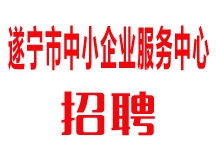 遂宁市中小企业服务中心

招聘